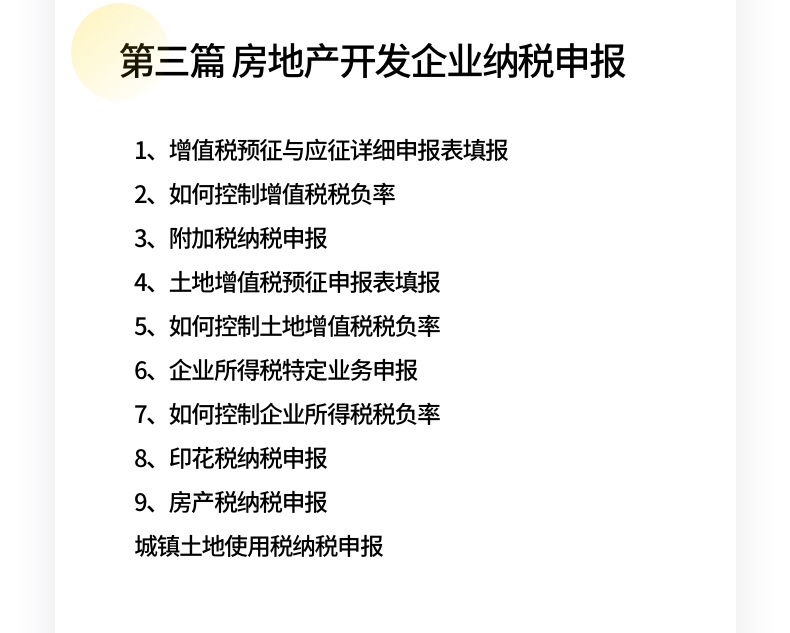 第三篇 房地产开发企业纳税申报

1、增值税预征与应征详细申报表填报

2、如何控制增值税税负率

3、附加税纳税申报

4、土地增值税预征申报表填报

5、如何控制土地增值税税负率

6、企业所得税特定业务申报

7、如何控制企业所得税税负率

8、印花税纳税申报

9、房产税纳税申报

城镇土地使用税纳税申报